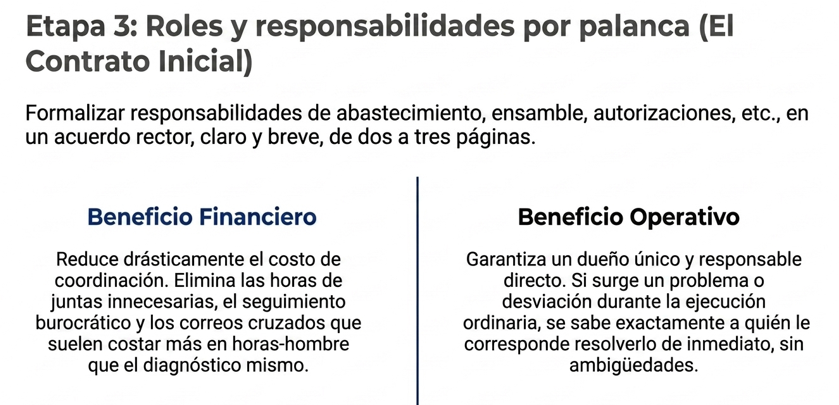 Etapa 3: Roles y responsabilidades por palanca (El Contrato Inicial)

Formalizar responsabilidades de abastecimiento, ensamble, autorizaciones, etc., en un acuerdo rector, claro y breve, de dos a tres páginas.

Beneficio Financiero

Reduce drásticamente el costo de coordinación. Elimina las horas de juntas innecesarias, el seguimiento burocrático y los correos cruzados que suelen costar más en horas-hombre que el diagnóstico mismo.

Beneficio Operativo

Garantiza un dueño único y responsable directo. Si surge un problema o desviación durante la ejecución ordinaria, se sabe exactamente a quién le corresponde resolverlo de inmediato, sin ambigüedades.